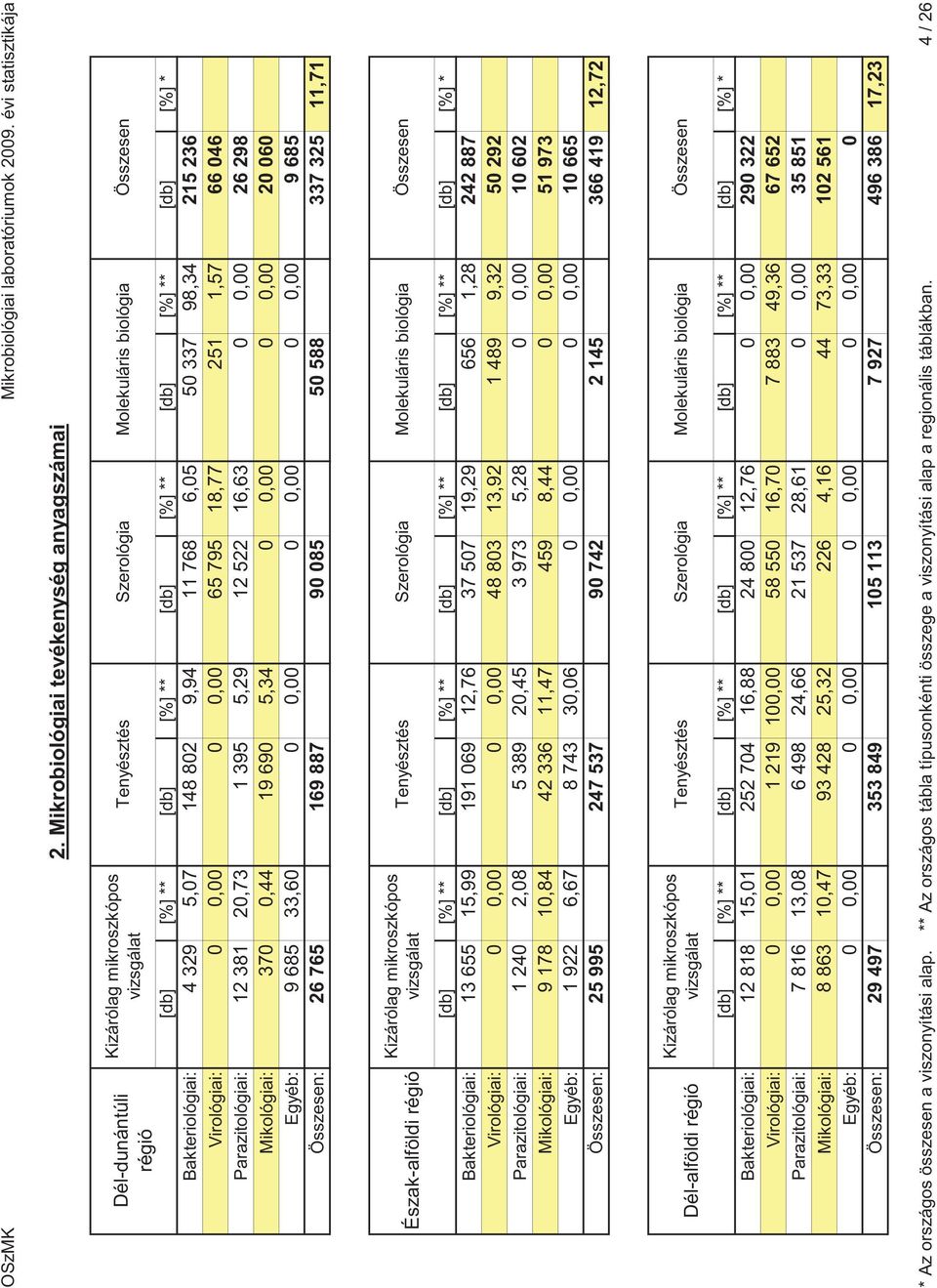 OSzMK

Mikrobiológiai laboratóriumok 2009. évi statisztikája

2. Mikrobiológiai tevékenység anyagszámai

| Dél-dunántúli régió | Kizárólag mikroszkópos vizsgálat [db] | [%] ** | Tenyésztés [db] | [%] ** | Szerológia [db] | [%] ** | Molekuláris biológia [db] | [%] ** | Összesen [db] | [%] * |
|---|---|---|---|---|---|---|---|---|---|---|
| Bakteriológiai: | 4 329 | 5,07 | 148 802 | 9,94 | 11 768 | 6,05 | 50 337 | 98,34 | 215 236 | |
| Virológiai: | 0 | 0,00 | 0 | 0,00 | 65 795 | 18,77 | 251 | 1,57 | 66 046 | |
| Parazitológiai: | 12 381 | 20,73 | 1 395 | 5,29 | 12 522 | 16,63 | 0 | 0,00 | 26 298 | |
| Mikológiai: | 370 | 0,44 | 19 690 | 5,34 | 0 | 0,00 | 0 | 0,00 | 20 060 | |
| Egyéb: | 9 685 | 33,60 | 0 | 0,00 | 0 | 0,00 | 0 | 0,00 | 9 685 | |
| Összesen: | 26 765 | | 169 887 | | 90 085 | | 50 588 | | 337 325 | 11,71 |

| Észak-alföldi régió | Kizárólag mikroszkópos vizsgálat [db] | [%] ** | Tenyésztés [db] | [%] ** | Szerológia [db] | [%] ** | Molekuláris biológia [db] | [%] ** | Összesen [db] | [%] * |
|---|---|---|---|---|---|---|---|---|---|---|
| Bakteriológiai: | 13 655 | 15,99 | 191 069 | 12,76 | 37 507 | 19,29 | 656 | 1,28 | 242 887 | |
| Virológiai: | 0 | 0,00 | 0 | 0,00 | 48 803 | 13,92 | 1 489 | 9,32 | 50 292 | |
| Parazitológiai: | 1 240 | 2,08 | 5 389 | 20,45 | 3 973 | 5,28 | 0 | 0,00 | 10 602 | |
| Mikológiai: | 9 178 | 10,84 | 42 336 | 11,47 | 459 | 8,44 | 0 | 0,00 | 51 973 | |
| Egyéb: | 1 922 | 6,67 | 8 743 | 30,06 | 0 | 0,00 | 0 | 0,00 | 10 665 | |
| Összesen: | 25 995 | | 247 537 | | 90 742 | | 2 145 | | 366 419 | 12,72 |

| Dél-alföldi régió | Kizárólag mikroszkópos vizsgálat [db] | [%] ** | Tenyésztés [db] | [%] ** | Szerológia [db] | [%] ** | Molekuláris biológia [db] | [%] ** | Összesen [db] | [%] * |
|---|---|---|---|---|---|---|---|---|---|---|
| Bakteriológiai: | 12 818 | 15,01 | 252 704 | 16,88 | 24 800 | 12,76 | 0 | 0,00 | 290 322 | |
| Virológiai: | 0 | 0,00 | 1 219 | 100,00 | 58 550 | 16,70 | 7 883 | 49,36 | 67 652 | |
| Parazitológiai: | 7 816 | 13,08 | 6 498 | 24,66 | 21 537 | 28,61 | 0 | 0,00 | 35 851 | |
| Mikológiai: | 8 863 | 10,47 | 93 428 | 25,32 | 226 | 4,16 | 44 | 73,33 | 102 561 | |
| Egyéb: | 0 | 0,00 | 0 | 0,00 | 0 | 0,00 | 0 | 0,00 | 0 | |
| Összesen: | 29 497 | | 353 849 | | 105 113 | | 7 927 | | 496 386 | 17,23 |

* Az országos összesen a viszonyítási alap. ** Az országos tábla típusonkénti összege a viszonyítási alap a regionális táblákban.

4 / 26